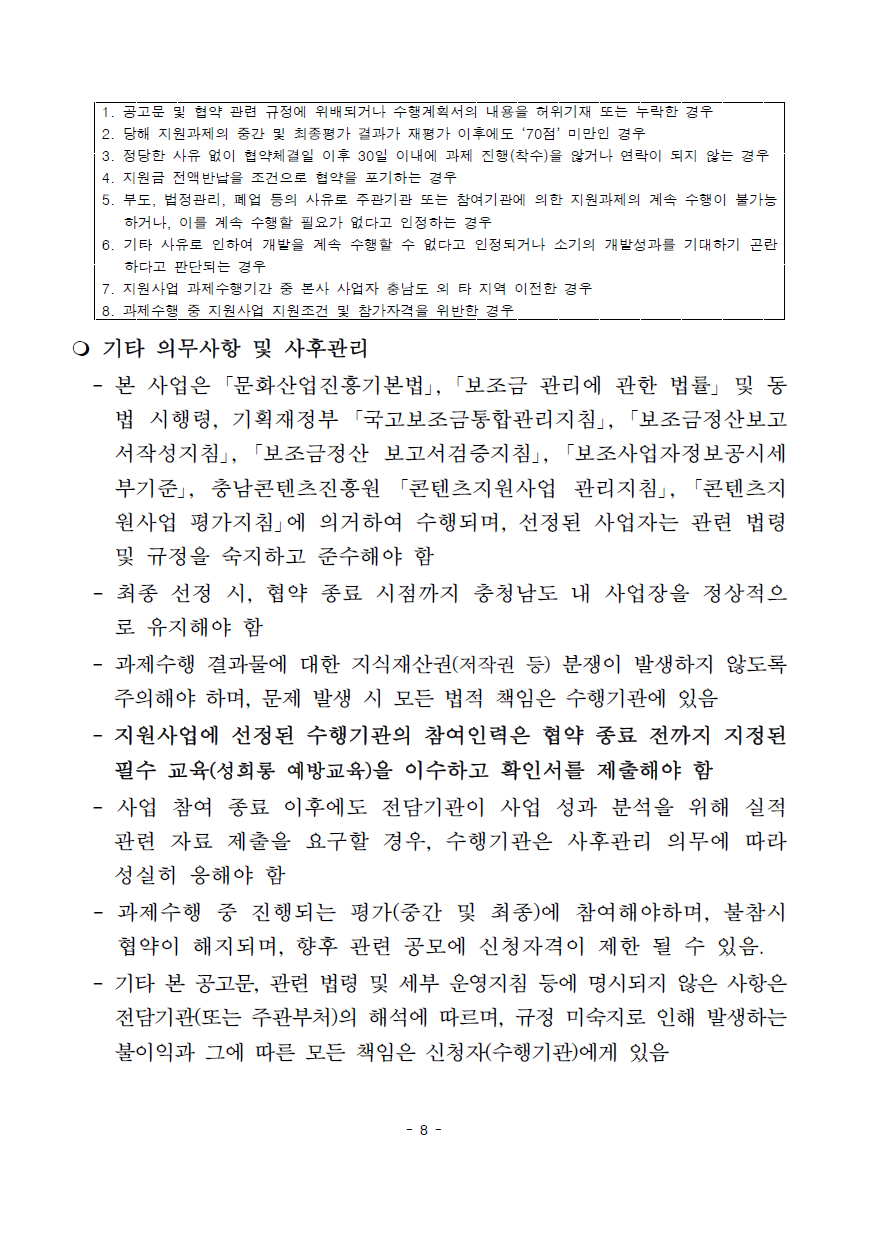 1. 공고문 및 협약 관련 규정에 위배되거나 수행계획서의 내용을 허위기재 또는 누락한 경우
2. 당해 지원과제의 중간 및 최종평가 결과가 재평가 이후에도 '70점' 미만인 경우
3. 정당한 사유 없이 협약체결일 이후 30일 이내에 과제 진행(착수)을 않거나 연락이 되지 않는 경우
4. 지원금 전액반납을 조건으로 협약을 포기하는 경우
5. 부도, 법정관리, 폐업 등의 사유로 주관기관 또는 참여기관에 의한 지원과제의 계속 수행이 불가능하거나, 이를 계속 수행할 필요가 없다고 인정하는 경우
6. 기타 사유로 인하여 개발을 계속 수행할 수 없다고 인정되거나 소기의 개발성과를 기대하기 곤란하다고 판단되는 경우
7. 지원사업 과제수행기간 중 본사 사업자 충남도 외 타 지역 이전한 경우
8. 과제수행 중 지원사업 지원조건 및 참가자격을 위반한 경우

❍ 기타 의무사항 및 사후관리

- 본 사업은 「문화산업진흥기본법」, 「보조금 관리에 관한 법률」 및 동법 시행령, 기획재정부 「국고보조금통합관리지침」, 「보조금정산보고서작성지침」, 「보조금정산 보고서검증지침」, 「보조사업자정보공시세부기준」, 충남콘텐츠진흥원 「콘텐츠지원사업 관리지침」, 「콘텐츠지원사업 평가지침」에 의거하여 수행되며, 선정된 사업자는 관련 법령 및 규정을 숙지하고 준수해야 함

- 최종 선정 시, 협약 종료 시점까지 충청남도 내 사업장을 정상적으로 유지해야 함

- 과제수행 결과물에 대한 지식재산권(저작권 등) 분쟁이 발생하지 않도록 주의해야 하며, 문제 발생 시 모든 법적 책임은 수행기관에 있음

- 지원사업에 선정된 수행기관의 참여인력은 협약 종료 전까지 지정된 필수 교육(성희롱 예방교육)을 이수하고 확인서를 제출해야 함

- 사업 참여 종료 이후에도 전담기관이 사업 성과 분석을 위해 실적 관련 자료 제출을 요구할 경우, 수행기관은 사후관리 의무에 따라 성실히 응해야 함

- 과제수행 중 진행되는 평가(중간 및 최종)에 참여해야하며, 불참시 협약이 해지되며, 향후 관련 공모에 신청자격이 제한 될 수 있음.

- 기타 본 공고문, 관련 법령 및 세부 운영지침 등에 명시되지 않은 사항은 전담기관(또는 주관부처)의 해석에 따르며, 규정 미숙지로 인해 발생하는 불이익과 그에 따른 모든 책임은 신청자(수행기관)에게 있음

- 8 -